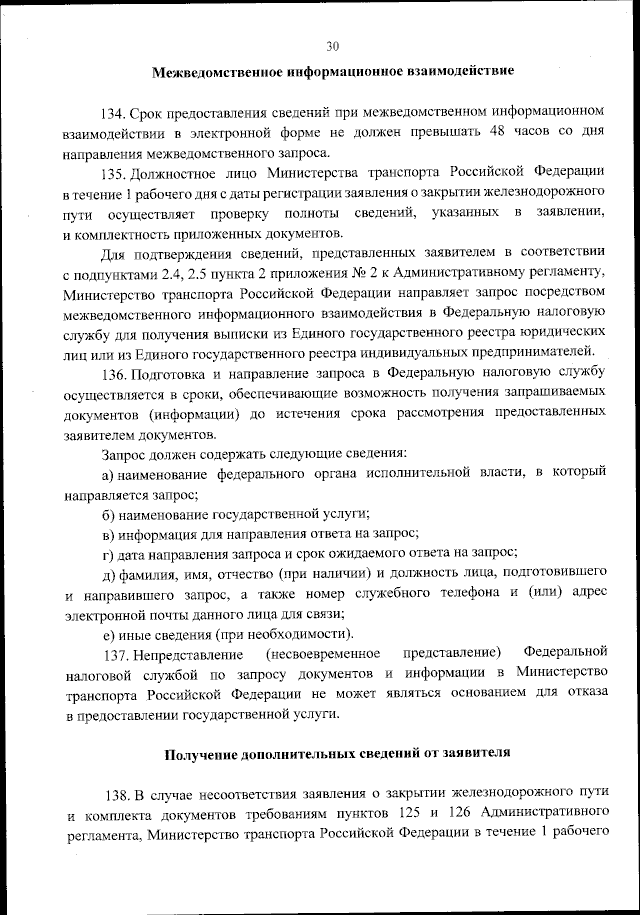 30

Межведомственное информационное взаимодействие

134. Срок предоставления сведений при межведомственном информационном взаимодействии в электронной форме не должен превышать 48 часов со дня направления межведомственного запроса.

135. Должностное лицо Министерства транспорта Российской Федерации в течение 1 рабочего дня с даты регистрации заявления о закрытии железнодорожного пути осуществляет проверку полноты сведений, указанных в заявлении, и комплектность приложенных документов.

Для подтверждения сведений, представленных заявителем в соответствии с подпунктами 2.4, 2.5 пункта 2 приложения № 2 к Административному регламенту, Министерство транспорта Российской Федерации направляет запрос посредством межведомственного информационного взаимодействия в Федеральную налоговую службу для получения выписки из Единого государственного реестра юридических лиц или из Единого государственного реестра индивидуальных предпринимателей.

136. Подготовка и направление запроса в Федеральную налоговую службу осуществляется в сроки, обеспечивающие возможность получения запрашиваемых документов (информации) до истечения срока рассмотрения предоставленных заявителем документов.

Запрос должен содержать следующие сведения:

а) наименование федерального органа исполнительной власти, в который направляется запрос;

б) наименование государственной услуги;

в) информация для направления ответа на запрос;

г) дата направления запроса и срок ожидаемого ответа на запрос;

д) фамилия, имя, отчество (при наличии) и должность лица, подготовившего и направившего запрос, а также номер служебного телефона и (или) адрес электронной почты данного лица для связи;

е) иные сведения (при необходимости).

137. Непредставление (несвоевременное представление) Федеральной налоговой службой по запросу документов и информации в Министерство транспорта Российской Федерации не может являться основанием для отказа в предоставлении государственной услуги.

Получение дополнительных сведений от заявителя

138. В случае несоответствия заявления о закрытии железнодорожного пути и комплекта документов требованиям пунктов 125 и 126 Административного регламента, Министерство транспорта Российской Федерации в течение 1 рабочего